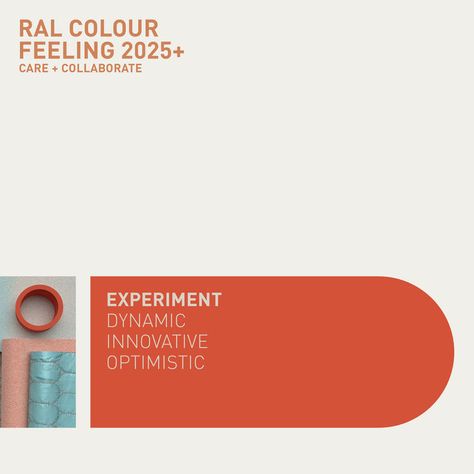 RAL COLOUR FEELING 2025+
CARE + COLLABORATE

EXPERIMENT
DYNAMIC
INNOVATIVE
OPTIMISTIC